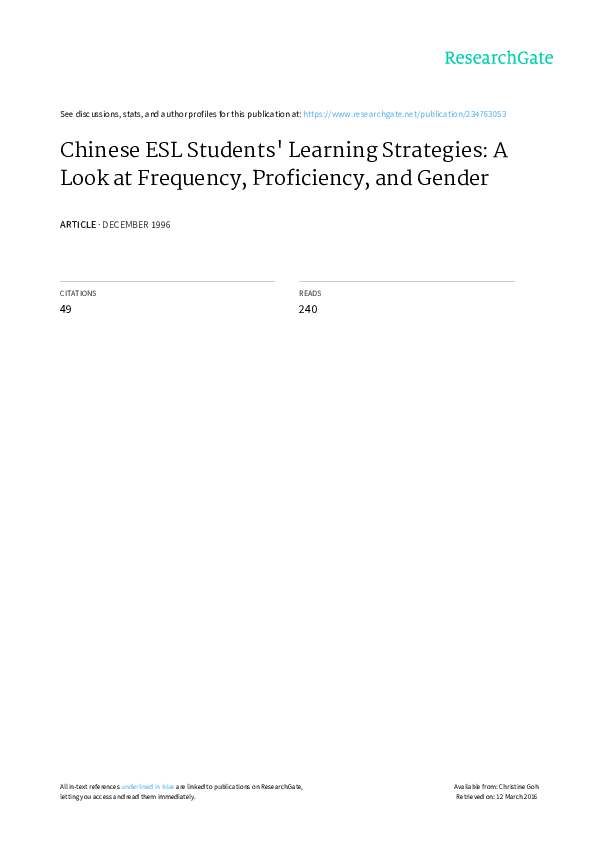 ResearchGate

See discussions, stats, and author profiles for this publication at: https://www.researchgate.net/publication/234763053

Chinese ESL Students' Learning Strategies: A Look at Frequency, Proficiency, and Gender

ARTICLE · DECEMBER 1996

CITATIONS
49

READS
240

All in-text references underlined in blue are linked to publications on ResearchGate, letting you access and read them immediately.

Available from: Christine Goh
Retrieved on: 12 March 2016